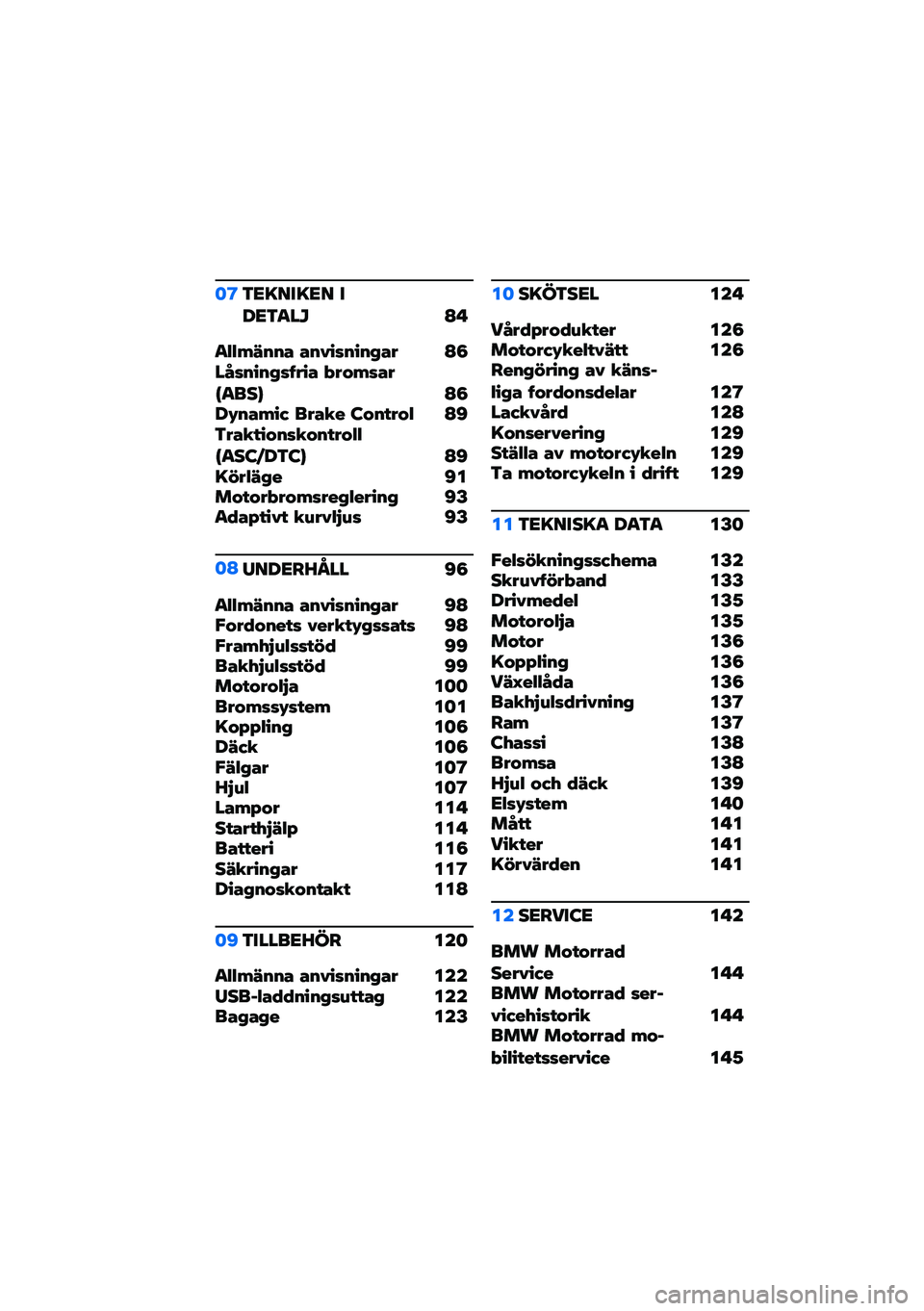 07 TEKNIKEN I DETALJ 84

Allmänna anvisningar 86
Låsningsfria bromsar (ABS) 86
Dynamic Brake Control 89
Traktionskontroll (ASC/DTC) 89
Körläge 91
Motorbromsreglering 93
Adaptivt kurvljus 93

08 UNDERHÅLL 96

Allmänna anvisningar 98
Fordonets verktygssats 98
Framhjulsstöd 99
Bakhjulsstöd 99
Motorolja 100
Bromssystem 101
Koppling 106
Däck 106
Fälgar 107
Hjul 107
Lampor 114
Starthjälp 114
Batteri 116
Säkringar 117
Diagnoskontakt 118

09 TILLBEHÖR 120

Allmänna anvisningar 122
USB-laddningsuttag 122
Bagage 123

10 SKÖTSEL 124

Vårdprodukter 126
Motorcykeltvätt 126
Rengöring av känsliga fordonsdelar 127
Lackvård 128
Konservering 129
Ställa av motorcykeln 129
Ta motorcykeln i drift 129

11 TEKNISKA DATA 130

Felsökningsschema 132
Skruvförband 133
Drivmedel 135
Motorolja 135
Motor 136
Koppling 136
Växellåda 136
Bakhjulsdrivning 137
Ram 137
Chassi 138
Bromsa 138
Hjul och däck 139
Elsystem 140
Mått 141
Vikter 141
Körvärden 141

12 SERVICE 142

BMW Motorrad Service 144
BMW Motorrad servicehistorik 144
BMW Motorrad mobilitetsservice 145

carmanualsonline.info